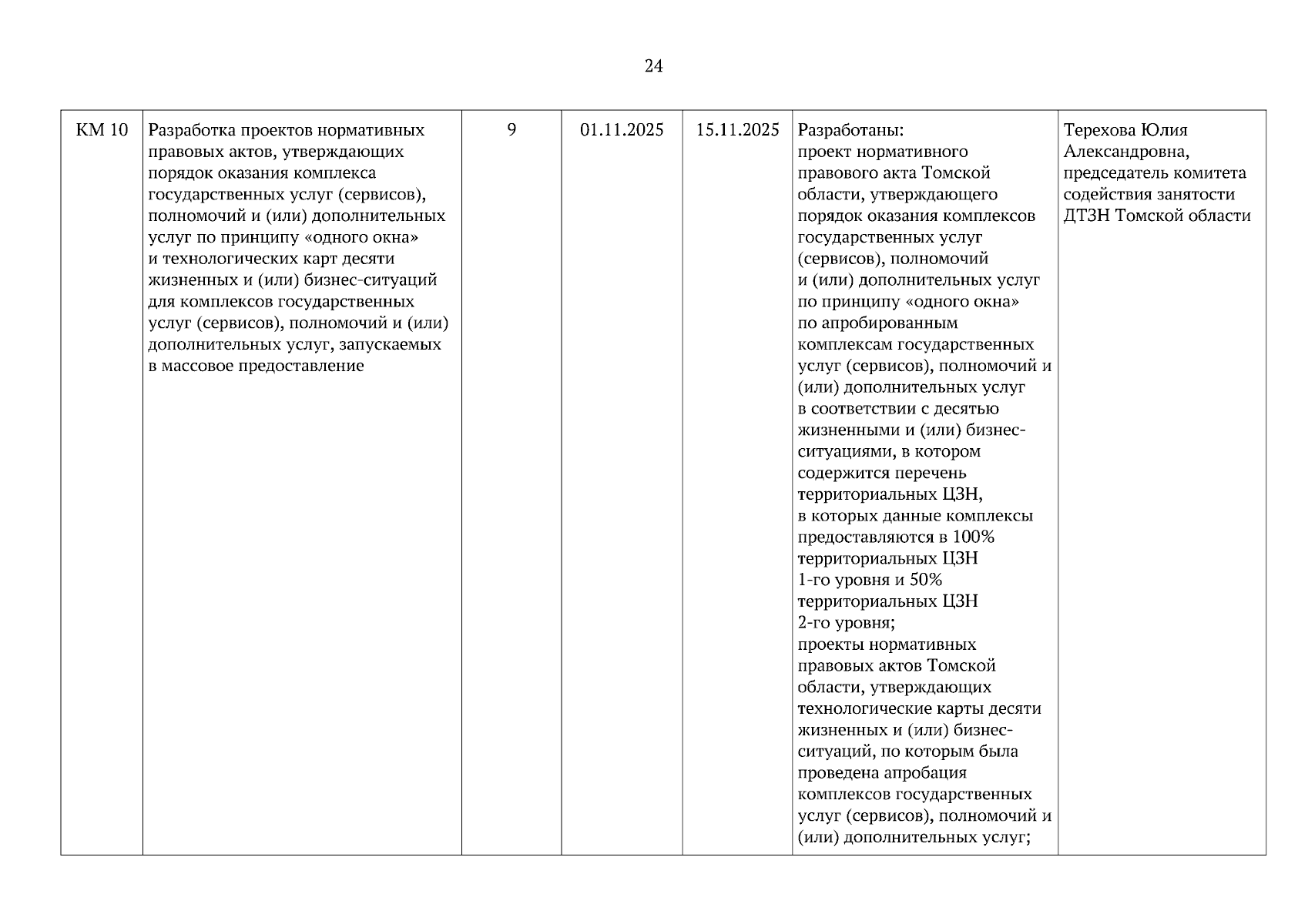 24

| КМ 10 | Разработка проектов нормативных правовых актов, утверждающих порядок оказания комплекса государственных услуг (сервисов), полномочий и (или) дополнительных услуг по принципу «одного окна» и технологических карт десяти жизненных и (или) бизнес-ситуаций для комплексов государственных услуг (сервисов), полномочий и (или) дополнительных услуг, запускаемых в массовое предоставление | 9 | 01.11.2025 | 15.11.2025 | Разработаны: проект нормативного правового акта Томской области, утверждающего порядок оказания комплексов государственных услуг (сервисов), полномочий и (или) дополнительных услуг по принципу «одного окна» по апробированным комплексам государственных услуг (сервисов), полномочий и (или) дополнительных услуг в соответствии с десятью жизненными и (или) бизнес-ситуациями, в котором содержится перечень территориальных ЦЗН, в которых данные комплексы предоставляются в 100% территориальных ЦЗН 1-го уровня и 50% территориальных ЦЗН 2-го уровня; проекты нормативных правовых актов Томской области, утверждающих технологические карты десяти жизненных и (или) бизнес-ситуаций, по которым была проведена апробация комплексов государственных услуг (сервисов), полномочий и (или) дополнительных услуг; | Терехова Юлия Александровна, председатель комитета содействия занятости ДТЗН Томской области |
|---|---|---|---|---|---|---|